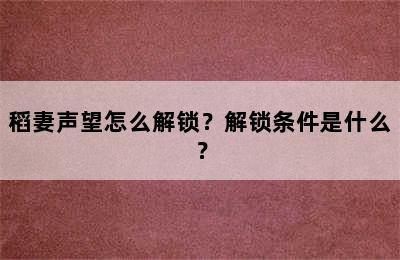 稻妻声望怎么解锁？解锁条件是什么？